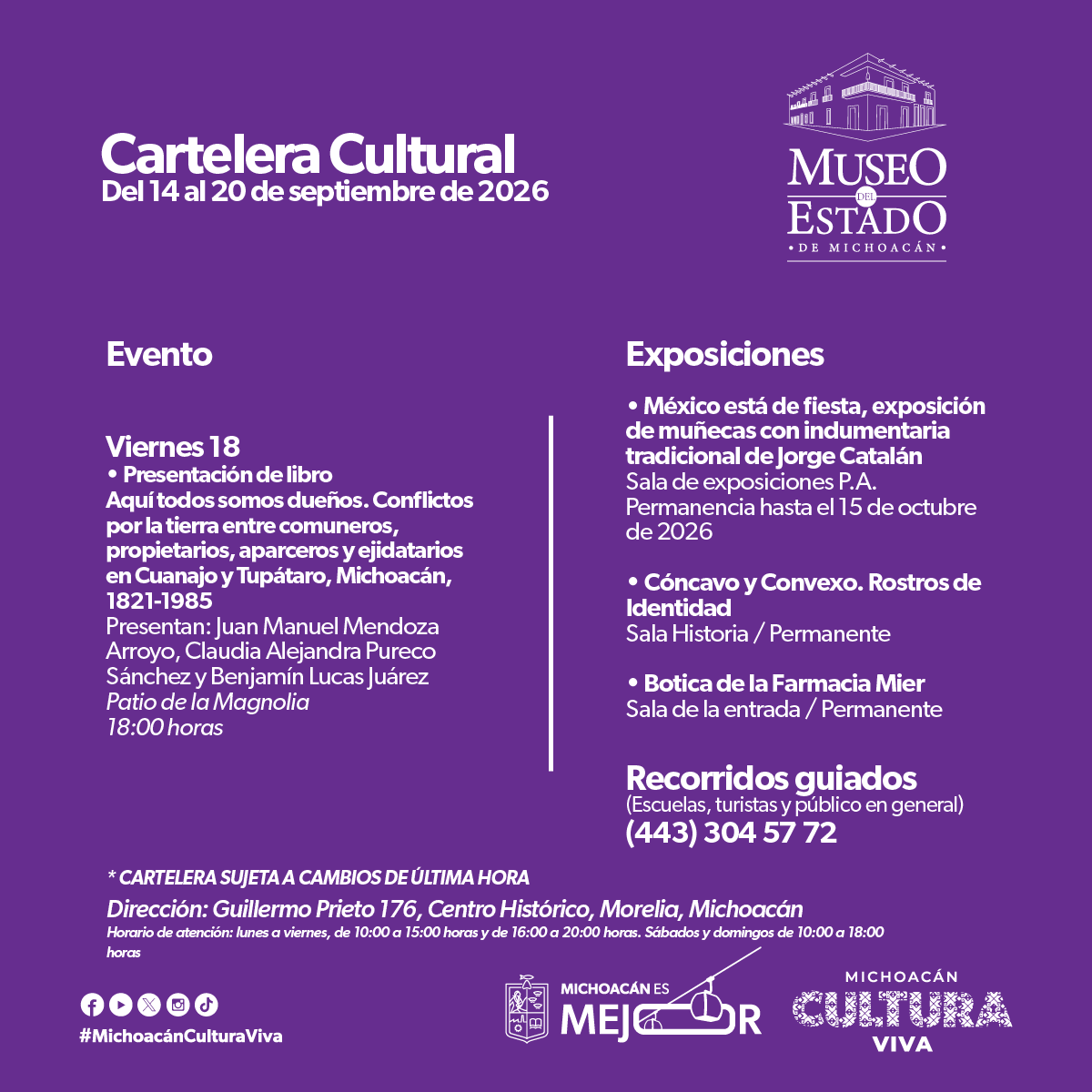 Cartelera Cultural
Del 14 al 20 de septiembre de 2026

MUSEO DEL ESTADO
• DE MICHOACÁN •

Evento

Viernes 18
• Presentación de libro
Aquí todos somos dueños. Conflictos por la tierra entre comuneros, propietarios, aparceros y ejidatarios en Cuanajo y Tupátaro, Michoacán, 1821-1985
Presentan: Juan Manuel Mendoza Arroyo, Claudia Alejandra Pureco Sánchez y Benjamín Lucas Juárez
Patio de la Magnolia
18:00 horas

Exposiciones

• México está de fiesta, exposición de muñecas con indumentaria tradicional de Jorge Catalán
Sala de exposiciones P.A.
Permanencia hasta el 15 de octubre de 2026

• Cóncavo y Convexo. Rostros de Identidad
Sala Historia / Permanente

• Botica de la Farmacia Mier
Sala de la entrada / Permanente

Recorridos guiados
(Escuelas, turistas y público en general)
(443) 304 57 72

* CARTELERA SUJETA A CAMBIOS DE ÚLTIMA HORA

Dirección: Guillermo Prieto 176, Centro Histórico, Morelia, Michoacán
Horario de atención: lunes a viernes, de 10:00 a 15:00 horas y de 16:00 a 20:00 horas. Sábados y domingos de 10:00 a 18:00 horas

#MichoacánCulturaViva

MICHOACÁN ES MEJOR

MICHOACÁN CULTURA VIVA